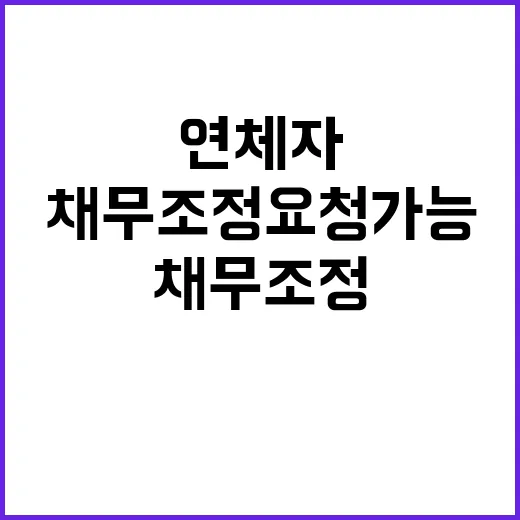 연체자
채무조정요청가능
채무조정